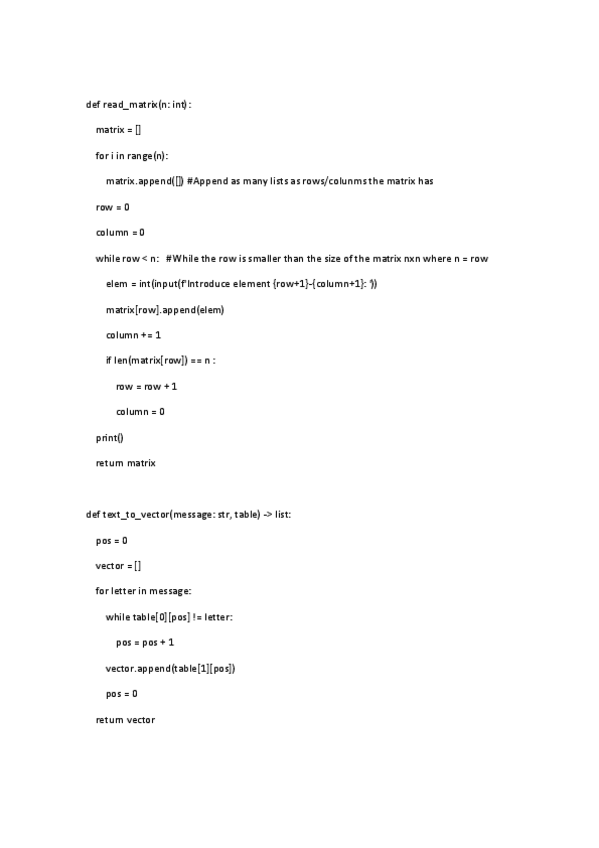 def read_matrix(n: int):

matrix = []

for i in range(n):

matrix.append([]) #Append as many lists as rows/colunms the matrix has

row = 0

column = 0

while row < n:   #While the row is smaller than the size of the matrix nxn where n = row

elem = int(input(f'Introduce element {row+1}-{column+1}: '))

matrix[row].append(elem)

column += 1

if len(matrix[row]) == n :

row = row + 1

column = 0

print()

return matrix

def text_to_vector(message: str, table) -> list:

pos = 0

vector = []

for letter in message:

while table[0][pos] != letter:

pos = pos + 1

vector.append(table[1][pos])

pos = 0

return vector